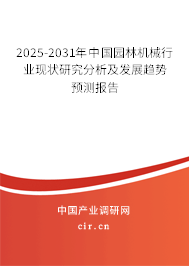 2025-2031年中国园林机械行业现状研究分析及发展趋势预测报告

中国产业调研网
cir.cn